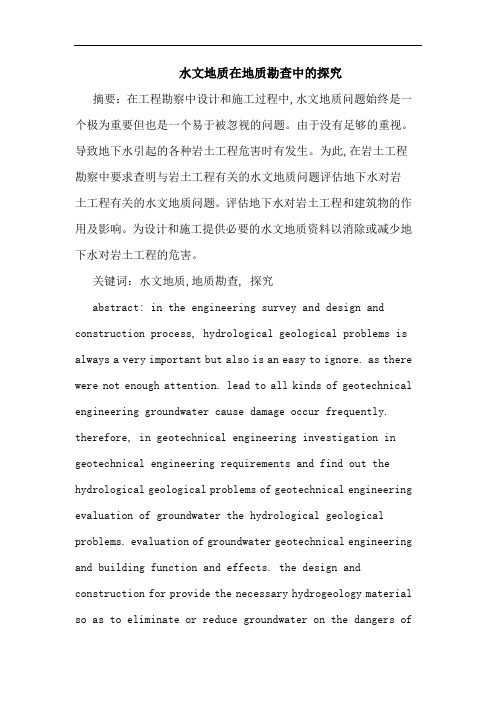 水文地质在地质勘查中的探究

摘要：在工程勘察中设计和施工过程中,水文地质问题始终是一个极为重要但也是一个易于被忽视的问题。由于没有足够的重视。导致地下水引起的各种岩土工程危害时有发生。为此,在岩土工程勘察中要求查明与岩土工程有关的水文地质问题评估地下水对岩土工程有关的水文地质问题。评估地下水对岩土工程和建筑物的作用及影响。为设计和施工提供必要的水文地质资料以消除或减少地下水对岩土工程的危害。

关键词：水文地质,地质勘查, 探究

abstract: in the engineering survey and design and construction process, hydrological geological problems is always a very important but also is an easy to ignore. as there were not enough attention. lead to all kinds of geotechnical engineering groundwater cause damage occur frequently. therefore, in geotechnical engineering investigation in geotechnical engineering requirements and find out the hydrological geological problems of geotechnical engineering evaluation of groundwater the hydrological geological problems. evaluation of groundwater geotechnical engineering and building function and effects. the design and construction for provide the necessary hydrogeology material so as to eliminate or reduce groundwater on the dangers of